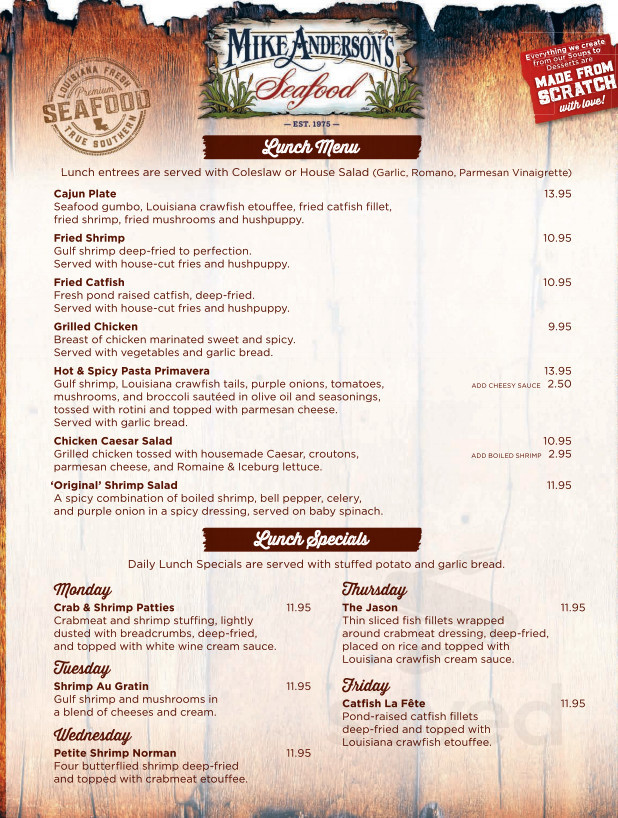 LOUISIANA FRESH
Premium
SEAFOOD
TRUE SOUTHERN

MIKE ANDERSON'S
Seafood
— EST. 1975 —

Everything we create from our Soups to Desserts are MADE FROM SCRATCH with love!

Lunch Menu

Lunch entrees are served with Coleslaw or House Salad (Garlic, Romano, Parmesan Vinaigrette)

Cajun Plate 13.95
Seafood gumbo, Louisiana crawfish etouffee, fried catfish fillet, fried shrimp, fried mushrooms and hushpuppy.

Fried Shrimp 10.95
Gulf shrimp deep-fried to perfection. Served with house-cut fries and hushpuppy.

Fried Catfish 10.95
Fresh pond raised catfish, deep-fried. Served with house-cut fries and hushpuppy.

Grilled Chicken 9.95
Breast of chicken marinated sweet and spicy. Served with vegetables and garlic bread.

Hot & Spicy Pasta Primavera 13.95
Gulf shrimp, Louisiana crawfish tails, purple onions, tomatoes, mushrooms, and broccoli sautéed in olive oil and seasonings, tossed with rotini and topped with parmesan cheese. Served with garlic bread.
ADD CHEESY SAUCE 2.50

Chicken Caesar Salad 10.95
Grilled chicken tossed with housemade Caesar, croutons, parmesan cheese, and Romaine & Iceburg lettuce.
ADD BOILED SHRIMP 2.95

'Original' Shrimp Salad 11.95
A spicy combination of boiled shrimp, bell pepper, celery, and purple onion in a spicy dressing, served on baby spinach.

Lunch Specials

Daily Lunch Specials are served with stuffed potato and garlic bread.

Monday
Crab & Shrimp Patties 11.95
Crabmeat and shrimp stuffing, lightly dusted with breadcrumbs, deep-fried, and topped with white wine cream sauce.

Tuesday
Shrimp Au Gratin 11.95
Gulf shrimp and mushrooms in a blend of cheeses and cream.

Wednesday
Petite Shrimp Norman 11.95
Four butterflied shrimp deep-fried and topped with crabmeat etouffee.

Thursday
The Jason 11.95
Thin sliced fish fillets wrapped around crabmeat dressing, deep-fried, placed on rice and topped with Louisiana crawfish cream sauce.

Friday
Catfish La Fête 11.95
Pond-raised catfish fillets deep-fried and topped with Louisiana crawfish etouffee.